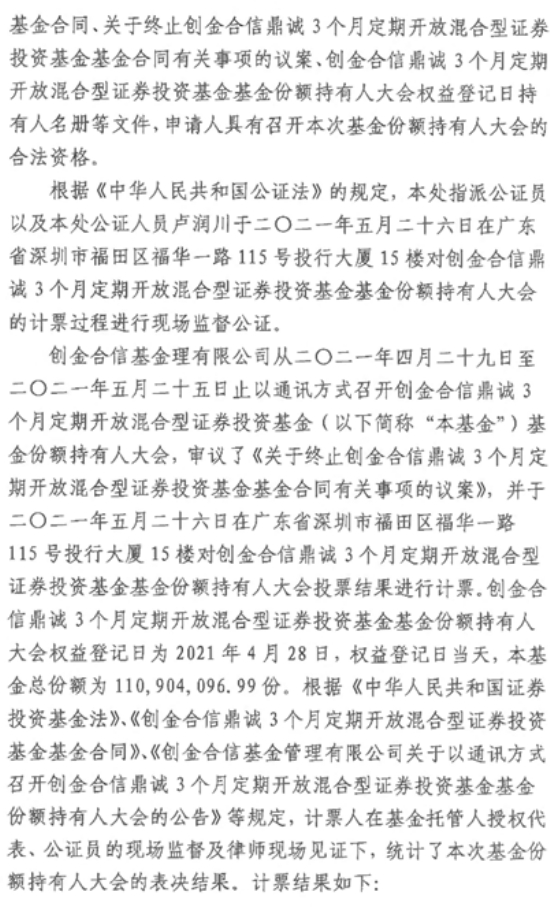 基金合同、关于终止创金合信鼎诚3个月定期开放混合型证券投资基金基金合同有关事项的议案、创金合信鼎诚3个月定期开放混合型证券投资基金基金份额持有人大会权益登记日持有人名册等文件，申请人具有召开本次基金份额持有人大会的合法资格。

根据《中华人民共和国公证法》的规定，本处指派公证员以及本处公证人员卢润川于二〇二一年五月二十六日在广东省深圳市福田区福华一路115号投行大厦15楼对创金合信鼎诚3个月定期开放混合型证券投资基金基金份额持有人大会的计票过程进行现场监督公证。

创金合信基金理有限公司从二〇二一年四月二十九日至二〇二一年五月二十五日止以通讯方式召开创金合信鼎诚3个月定期开放混合型证券投资基金（以下简称“本基金”）基金份额持有人大会，审议了《关于终止创金合信鼎诚3个月定期开放混合型证券投资基金基金合同有关事项的议案》，并于二〇二一年五月二十六日在广东省深圳市福田区福华一路115号投行大厦15楼对创金合信鼎诚3个月定期开放混合型证券投资基金基金份额持有人大会投票结果进行计票。创金合信鼎诚3个月定期开放混合型证券投资基金基金份额持有人大会权益登记日为2021年4月28日，权益登记日当天，本基金总份额为110,904,096.99份。根据《中华人民共和国证券投资基金法》、《创金合信鼎诚3个月定期开放混合型证券投资基金基金合同》、《创金合信基金管理有限公司关于以通讯方式召开创金合信鼎诚3个月定期开放混合型证券投资基金基金份额持有人大会的公告》等规定，计票人在基金托管人授权代表、公证员的现场监督及律师现场见证下，统计了本次基金份额持有人大会的表决结果。计票结果如下：